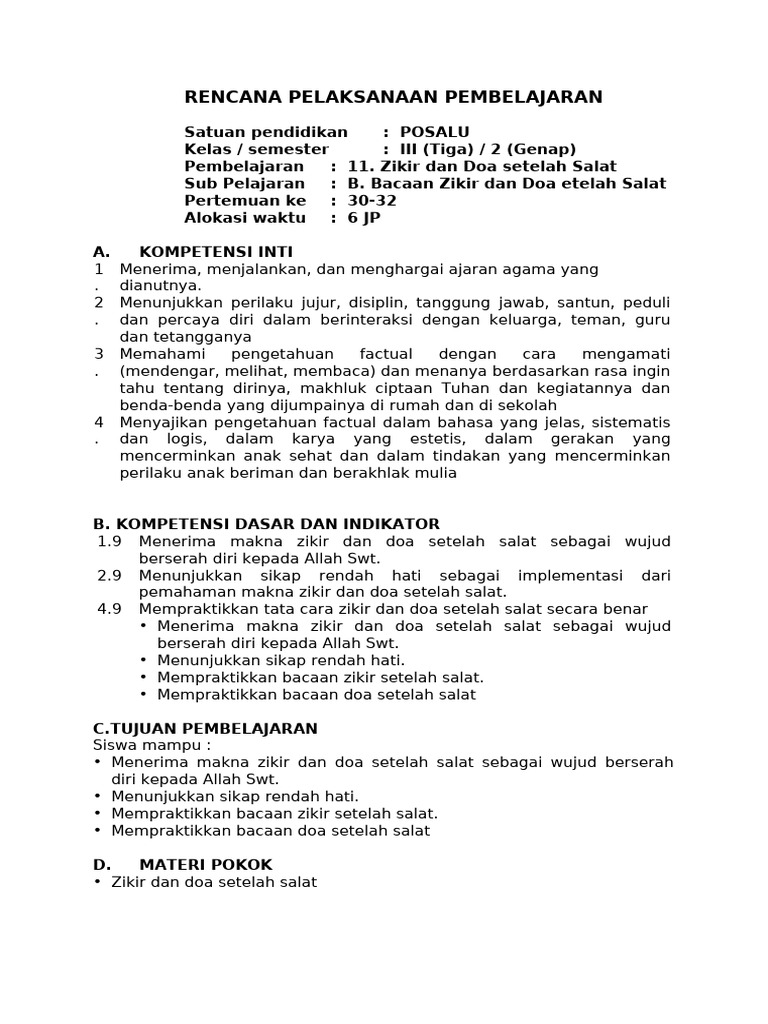 RENCANA PELAKSANAAN PEMBELAJARAN

Satuan pendidikan : POSALU
Kelas / semester : III (Tiga) / 2 (Genap)
Pembelajaran : 11. Zikir dan Doa setelah Salat
Sub Pelajaran : B. Bacaan Zikir dan Doa etelah Salat
Pertemuan ke : 30-32
Alokasi waktu : 6 JP

A. KOMPETENSI INTI
1. Menerima, menjalankan, dan menghargai ajaran agama yang dianutnya.
2. Menunjukkan perilaku jujur, disiplin, tanggung jawab, santun, peduli dan percaya diri dalam berinteraksi dengan keluarga, teman, guru dan tetangganya
3. Memahami pengetahuan factual dengan cara mengamati (mendengar, melihat, membaca) dan menanya berdasarkan rasa ingin tahu tentang dirinya, makhluk ciptaan Tuhan dan kegiatannya dan benda-benda yang dijumpainya di rumah dan di sekolah
4. Menyajikan pengetahuan factual dalam bahasa yang jelas, sistematis dan logis, dalam karya yang estetis, dalam gerakan yang mencerminkan anak sehat dan dalam tindakan yang mencerminkan perilaku anak beriman dan berakhlak mulia

B. KOMPETENSI DASAR DAN INDIKATOR
1.9 Menerima makna zikir dan doa setelah salat sebagai wujud berserah diri kepada Allah Swt.
2.9 Menunjukkan sikap rendah hati sebagai implementasi dari pemahaman makna zikir dan doa setelah salat.
4.9 Mempraktikkan tata cara zikir dan doa setelah salat secara benar
• Menerima makna zikir dan doa setelah salat sebagai wujud berserah diri kepada Allah Swt.
• Menunjukkan sikap rendah hati.
• Mempraktikkan bacaan zikir setelah salat.
• Mempraktikkan bacaan doa setelah salat

C.TUJUAN PEMBELAJARAN
Siswa mampu :
• Menerima makna zikir dan doa setelah salat sebagai wujud berserah diri kepada Allah Swt.
• Menunjukkan sikap rendah hati.
• Mempraktikkan bacaan zikir setelah salat.
• Mempraktikkan bacaan doa setelah salat

D. MATERI POKOK
• Zikir dan doa setelah salat